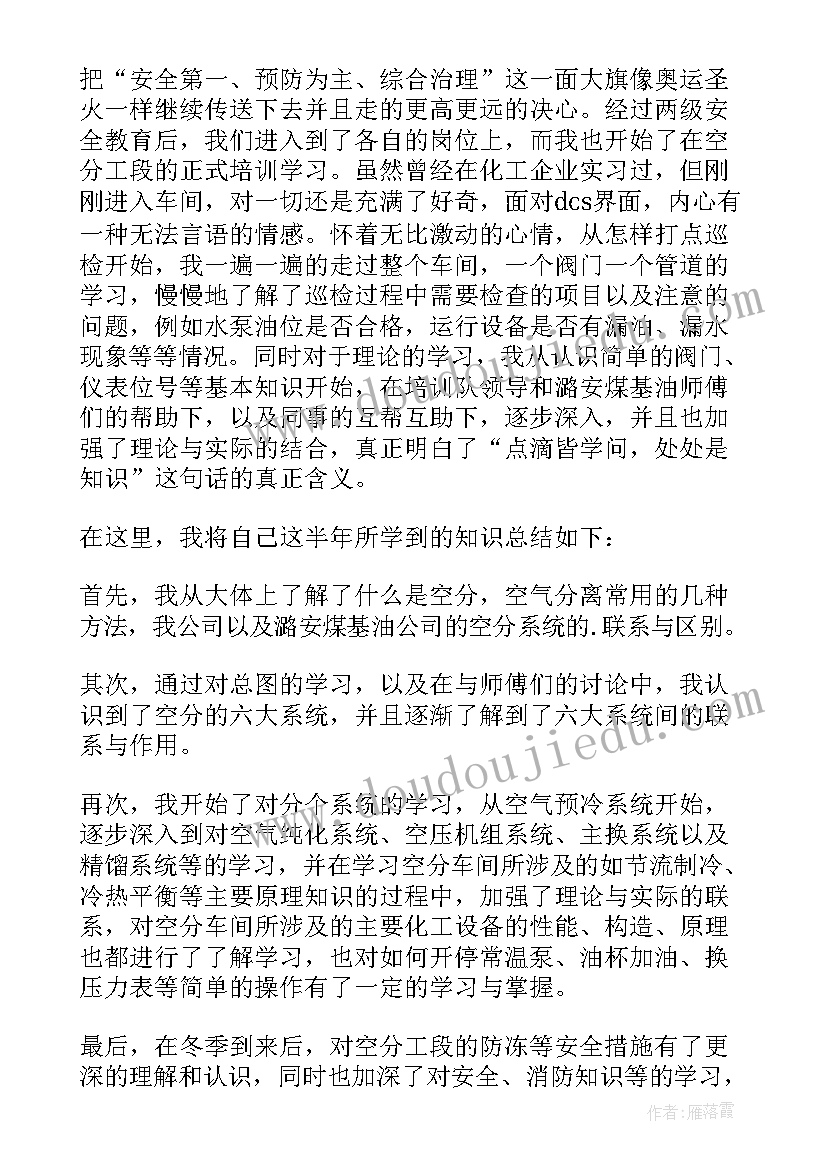 把“安全第一、预防为主、综合治理”这一面大旗像奥运圣火一样继续传送下去并且走的更高更远的决心。经过两级安全教育后，我们进入到了各自的岗位上，而我也开始了在空分工段的正式培训学习。虽然曾经在化工企业实习过，但刚刚进入车间，对一切还是充满了好奇，面对dcs界面，内心有一种无法言语的情感。怀着无比激动的心情，从怎样打点巡检开始，我一遍一遍的走过整个车间，一个阀门一个管道的学习，慢慢地了解了巡检过程中需要检查的项目以及注意的问题，例如水泵油位是否合格，运行设备是否有漏油、漏水现象等等情况。同时对于理论的学习，我从认识简单的阀门、仪表位号等基本知识开始，在培训队领导和潞安煤基油师傅们的帮助下，以及同事的互帮互助下，逐步深入，并且也加强了理论与实际的结合，真正明白了“点滴皆学问，处处是知识”这句话的真正含义。

在这里，我将自己这半年所学到的知识总结如下：

首先，我从大体上了解了什么是空分，空气分离常用的几种方法，我公司以及潞安煤基油公司的空分系统的.联系与区别。

其次，通过对总图的学习，以及在与师傅们的讨论中，我认识到了空分的六大系统，并且逐渐了解到了六大系统间的联系与作用。

再次，我开始了对分个系统的学习，从空气预冷系统开始，逐步深入到对空气纯化系统、空压机组系统、主换系统以及精馏系统等的学习，并在学习空分车间所涉及的如节流制冷、冷热平衡等主要原理知识的过程中，加强了理论与实际的联系，对空分车间所涉及的主要化工设备的性能、构造、原理也都进行了了解学习，也对如何开停常温泵、油杯加油、换压力表等简单的操作有了一定的学习与掌握。

最后，在冬季到来后，对空分工段的防冻等安全措施有了更深的理解和认识，同时也加深了对安全、消防知识等的学习，

www.doudoujiedu.com

作者：雁落霞